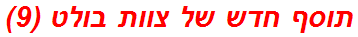 תוסף חדש של צוות בולט (9)